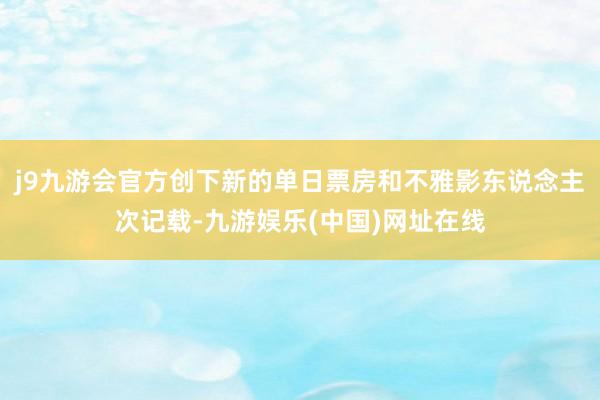 j9九游会官方创下新的单日票房和不雅影东说念主次记载-九游娱乐(中国)网址在线